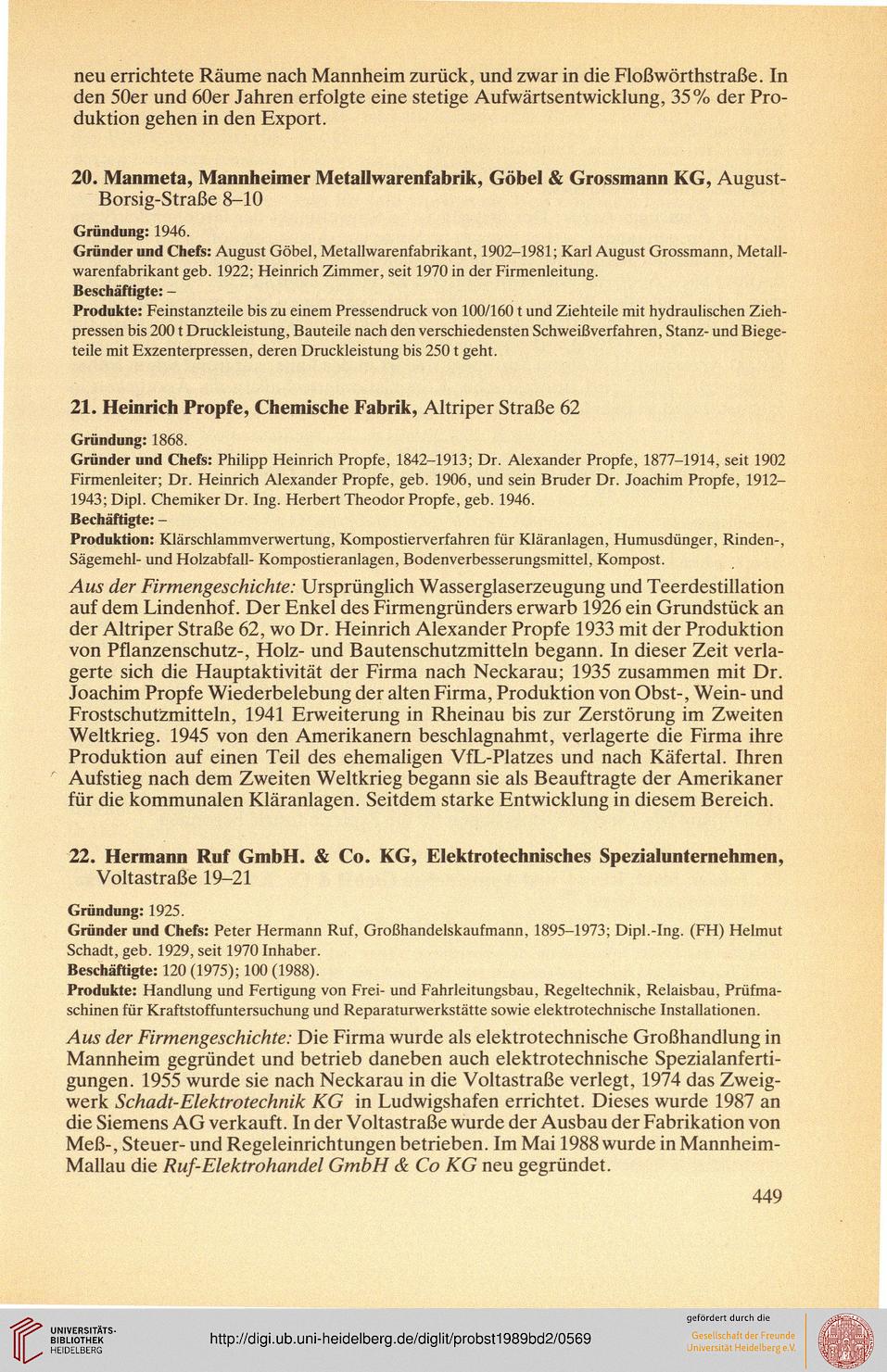 neu errichtete Räume nach Mannheim zurück, und zwar in die Floßwörthstraße. In den 50er und 60er Jahren erfolgte eine stetige Aufwärtsentwicklung, 35% der Produktion gehen in den Export.

20. Manmeta, Mannheimer Metallwarenfabrik, Göbel & Grossmann KG, August-Borsig-Straße 8–10

Gründung: 1946.
Gründer und Chefs: August Göbel, Metallwarenfabrikant, 1902–1981; Karl August Grossmann, Metallwarenfabrikant geb. 1922; Heinrich Zimmer, seit 1970 in der Firmenleitung.
Beschäftigte: –
Produkte: Feinstanzteile bis zu einem Pressendruck von 100/160 t und Ziehteile mit hydraulischen Ziehpressen bis 200 t Druckleistung, Bauteile nach den verschiedensten Schweißverfahren, Stanz- und Biegeteile mit Exzenterpressen, deren Druckleistung bis 250 t geht.

21. Heinrich Propfe, Chemische Fabrik, Altriper Straße 62

Gründung: 1868.
Gründer und Chefs: Philipp Heinrich Propfe, 1842–1913; Dr. Alexander Propfe, 1877–1914, seit 1902 Firmenleiter; Dr. Heinrich Alexander Propfe, geb. 1906, und sein Bruder Dr. Joachim Propfe, 1912–1943; Dipl. Chemiker Dr. Ing. Herbert Theodor Propfe, geb. 1946.
Bechäftigte: –
Produktion: Klärschlammverwertung, Kompostierverfahren für Kläranlagen, Humusdünger, Rinden-, Sägemehl- und Holzabfall- Kompostieranlagen, Bodenverbesserungsmittel, Kompost.

Aus der Firmengeschichte: Ursprünglich Wasserglaserzeugung und Teerdestillation auf dem Lindenhof. Der Enkel des Firmengründers erwarb 1926 ein Grundstück an der Altriper Straße 62, wo Dr. Heinrich Alexander Propfe 1933 mit der Produktion von Pflanzenschutz-, Holz- und Bautenschutzmitteln begann. In dieser Zeit verlagerte sich die Hauptaktivität der Firma nach Neckarau; 1935 zusammen mit Dr. Joachim Propfe Wiederbelebung der alten Firma, Produktion von Obst-, Wein- und Frostschutzmitteln, 1941 Erweiterung in Rheinau bis zur Zerstörung im Zweiten Weltkrieg. 1945 von den Amerikanern beschlagnahmt, verlagerte die Firma ihre Produktion auf einen Teil des ehemaligen VfL-Platzes und nach Käfertal. Ihren Aufstieg nach dem Zweiten Weltkrieg begann sie als Beauftragte der Amerikaner für die kommunalen Kläranlagen. Seitdem starke Entwicklung in diesem Bereich.

22. Hermann Ruf GmbH. & Co. KG, Elektrotechnisches Spezialunternehmen, Voltastraße 19–21

Gründung: 1925.
Gründer und Chefs: Peter Hermann Ruf, Großhandelskaufmann, 1895–1973; Dipl.-Ing. (FH) Helmut Schadt, geb. 1929, seit 1970 Inhaber.
Beschäftigte: 120 (1975); 100 (1988).
Produkte: Handlung und Fertigung von Frei- und Fahrleitungsbau, Regeltechnik, Relaisbau, Prüfmaschinen für Kraftstoffuntersuchung und Reparaturwerkstätte sowie elektrotechnische Installationen.

Aus der Firmengeschichte: Die Firma wurde als elektrotechnische Großhandlung in Mannheim gegründet und betrieb daneben auch elektrotechnische Spezialanfertigungen. 1955 wurde sie nach Neckarau in die Voltastraße verlegt, 1974 das Zweigwerk Schadt-Elektrotechnik KG in Ludwigshafen errichtet. Dieses wurde 1987 an die Siemens AG verkauft. In der Voltastraße wurde der Ausbau der Fabrikation von Meß-, Steuer- und Regeleinrichtungen betrieben. Im Mai 1988 wurde in Mannheim-Mallau die Ruf-Elektrohandel GmbH & Co KG neu gegründet.

449

UNIVERSITÄTS-BIBLIOTHEK HEIDELBERG
http://digi.ub.uni-heidelberg.de/diglit/probst1989bd2/0569
gefördert durch die Gesellschaft der Freunde Universität Heidelberg e.V.